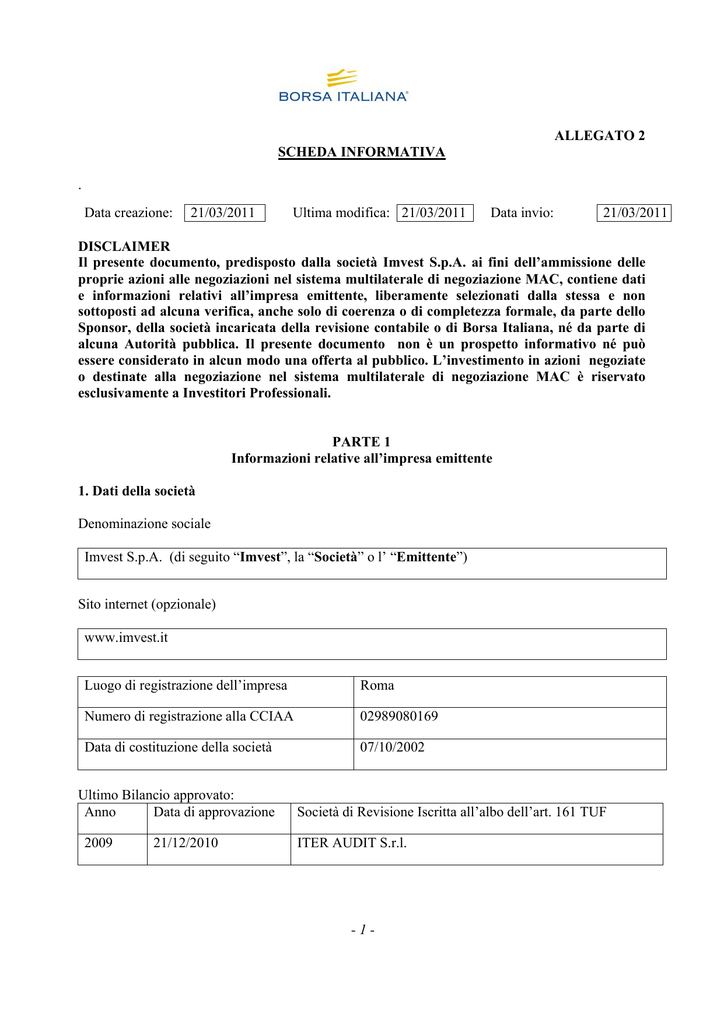 BORSA ITALIANA

ALLEGATO 2

SCHEDA INFORMATIVA

.

Data creazione: 21/03/2011 Ultima modifica: 21/03/2011 Data invio: 21/03/2011

DISCLAIMER
Il presente documento, predisposto dalla società Imvest S.p.A. ai fini dell'ammissione delle proprie azioni alle negoziazioni nel sistema multilaterale di negoziazione MAC, contiene dati e informazioni relativi all'impresa emittente, liberamente selezionati dalla stessa e non sottoposti ad alcuna verifica, anche solo di coerenza o di completezza formale, da parte dello Sponsor, della società incaricata della revisione contabile o di Borsa Italiana, né da parte di alcuna Autorità pubblica. Il presente documento non è un prospetto informativo né può essere considerato in alcun modo una offerta al pubblico. L'investimento in azioni negoziate o destinate alla negoziazione nel sistema multilaterale di negoziazione MAC è riservato esclusivamente a Investitori Professionali.

PARTE 1
Informazioni relative all'impresa emittente

1. Dati della società

Denominazione sociale

Imvest S.p.A. (di seguito "Imvest", la "Società" o l' "Emittente")

Sito internet (opzionale)

www.imvest.it

| Luogo di registrazione dell'impresa | Roma |
|---|---|
| Numero di registrazione alla CCIAA | 02989080169 |
| Data di costituzione della società | 07/10/2002 |

Ultimo Bilancio approvato:

| Anno | Data di approvazione | Società di Revisione Iscritta all'albo dell'art. 161 TUF |
|---|---|---|
| 2009 | 21/12/2010 | ITER AUDIT S.r.l. |

- 1 -